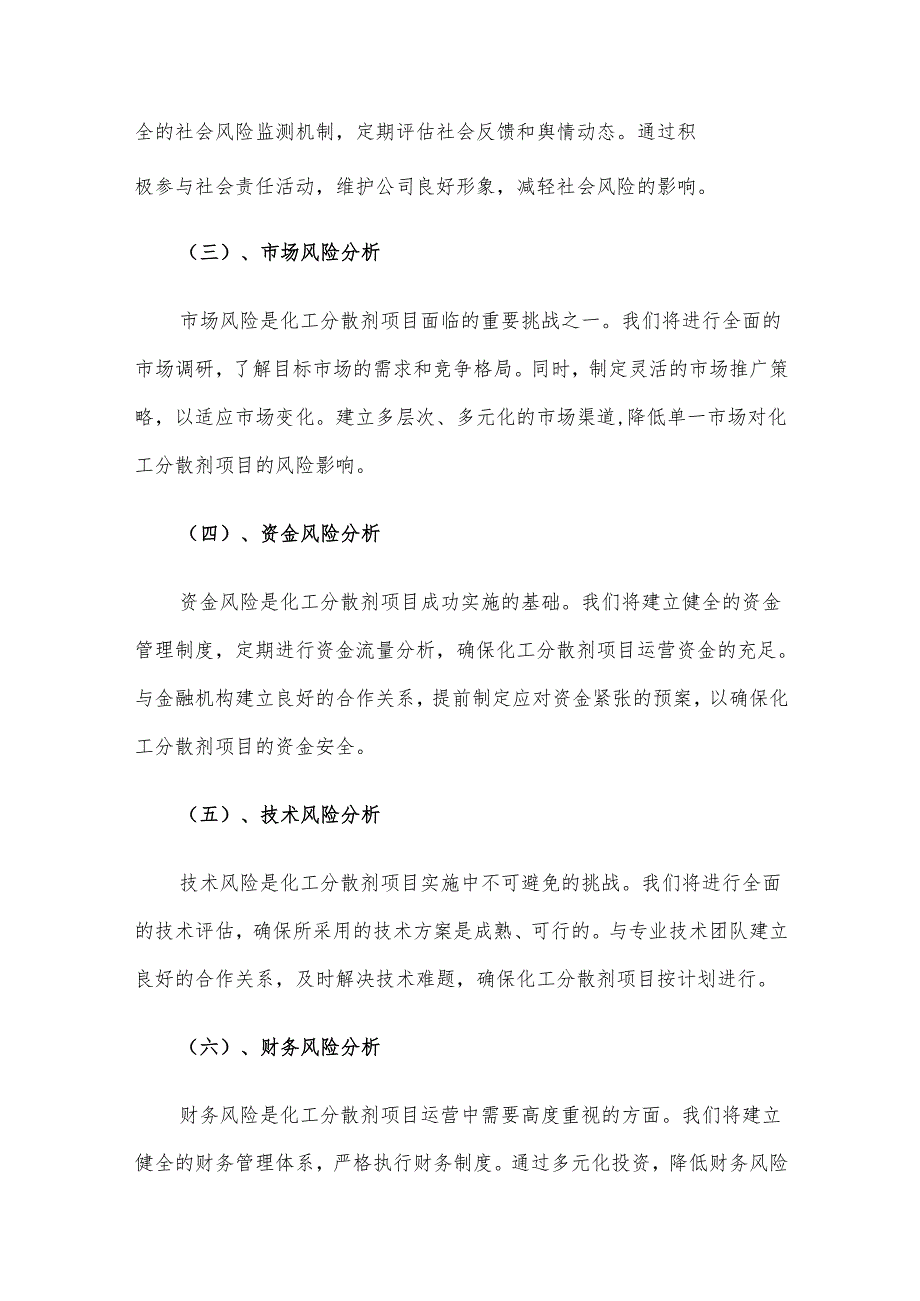 全的社会风险监测机制，定期评估社会反馈和舆情动态。通过积极参与社会责任活动，维护公司良好形象，减轻社会风险的影响。

（三）、市场风险分析

市场风险是化工分散剂项目面临的重要挑战之一。我们将进行全面的市场调研，了解目标市场的需求和竞争格局。同时，制定灵活的市场推广策略，以适应市场变化。建立多层次、多元化的市场渠道,降低单一市场对化工分散剂项目的风险影响。

（四）、资金风险分析

资金风险是化工分散剂项目成功实施的基础。我们将建立健全的资金管理制度，定期进行资金流量分析，确保化工分散剂项目运营资金的充足。与金融机构建立良好的合作关系，提前制定应对资金紧张的预案，以确保化工分散剂项目的资金安全。

（五）、技术风险分析

技术风险是化工分散剂项目实施中不可避免的挑战。我们将进行全面的技术评估，确保所采用的技术方案是成熟、可行的。与专业技术团队建立良好的合作关系，及时解决技术难题，确保化工分散剂项目按计划进行。

（六）、财务风险分析

财务风险是化工分散剂项目运营中需要高度重视的方面。我们将建立健全的财务管理体系，严格执行财务制度。通过多元化投资，降低财务风险